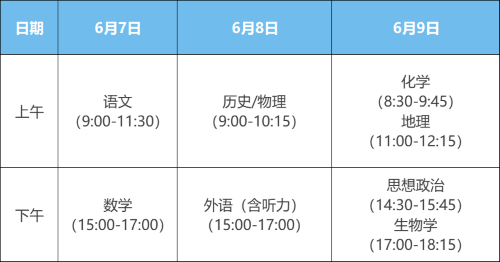 | 日期 | 6月7日 | 6月8日 | 6月9日 |
|---|---|---|---|
| 上午 | 语文 (9:00-11:30) | 历史/物理 (9:00-10:15) | 化学 (8:30-9:45) 地理 (11:00-12:15) |
| 下午 | 数学 (15:00-17:00) | 外语（含听力） (15:00-17:00) | 思想政治 (14:30-15:45) 生物学 (17:00-18:15) |